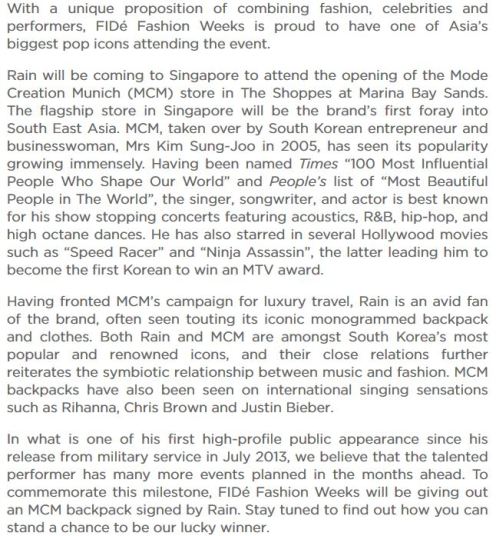 With a unique proposition of combining fashion, celebrities and performers, FIDé Fashion Weeks is proud to have one of Asia's biggest pop icons attending the event.

Rain will be coming to Singapore to attend the opening of the Mode Creation Munich (MCM) store in The Shoppes at Marina Bay Sands. The flagship store in Singapore will be the brand's first foray into South East Asia. MCM, taken over by South Korean entrepreneur and businesswoman, Mrs Kim Sung-Joo in 2005, has seen its popularity growing immensely. Having been named Times "100 Most Influential People Who Shape Our World" and People's list of "Most Beautiful People in The World", the singer, songwriter, and actor is best known for his show stopping concerts featuring acoustics, R&B, hip-hop, and high octane dances. He has also starred in several Hollywood movies such as "Speed Racer" and "Ninja Assassin", the latter leading him to become the first Korean to win an MTV award.

Having fronted MCM's campaign for luxury travel, Rain is an avid fan of the brand, often seen touting its iconic monogrammed backpack and clothes. Both Rain and MCM are amongst South Korea's most popular and renowned icons, and their close relations further reiterates the symbiotic relationship between music and fashion. MCM backpacks have also been seen on international singing sensations such as Rihanna, Chris Brown and Justin Bieber.

In what is one of his first high-profile public appearance since his release from military service in July 2013, we believe that the talented performer has many more events planned in the months ahead. To commemorate this milestone, FIDé Fashion Weeks will be giving out an MCM backpack signed by Rain. Stay tuned to find out how you can stand a chance to be our lucky winner.